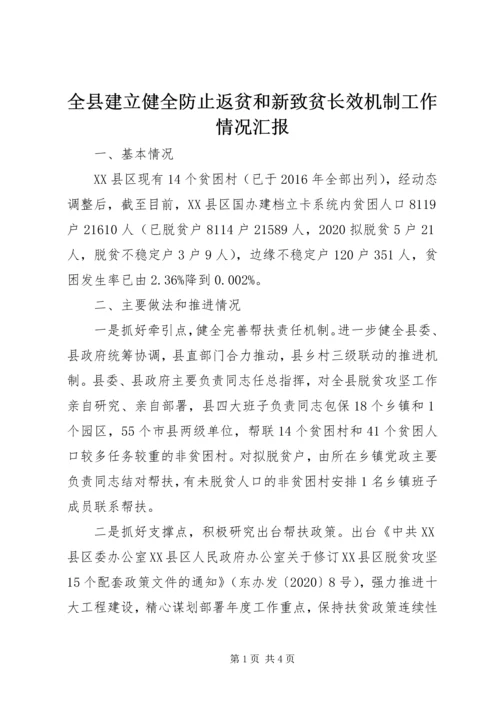 全县建立健全防止返贫和新致贫长效机制工作情况汇报

一、基本情况

XX 县区现有 14 个贫困村（已于 2016 年全部出列），经动态调整后，截至目前，XX 县区国办建档立卡系统内贫困人口 8119 户 21610 人（已脱贫户 8114 户 21589 人，2020 拟脱贫 5 户 21 人，脱贫不稳定户 3 户 9 人），边缘不稳定户 120 户 351 人，贫困发生率已由 2.36%降到 0.002%。

二、主要做法和推进情况

一是抓好牵引点，健全完善帮扶责任机制。进一步健全县委、县政府统筹协调，县直部门合力推动，县乡村三级联动的推进机制。县委、县政府主要负责同志任总指挥，对全县脱贫攻坚工作亲自研究、亲自部署，县四大班子负责同志包保 18 个乡镇和 1 个园区，55 个市县两级单位，帮联 14 个贫困村和 41 个贫困人口较多任务较重的非贫困村。对拟脱贫户，由所在乡镇党政主要负责同志结对帮扶，有未脱贫人口的非贫困村安排 1 名乡镇班子成员联系帮扶。

二是抓好支撑点，积极研究出台帮扶政策。出台《中共 XX 县区委办公室 XX 县区人民政府办公室关于修订 XX 县区脱贫攻坚 15 个配套政策文件的通知》（东办发〔2020〕8 号），强力推进十大工程建设，精心谋划部署年度工作重点，保持扶贫政策连续性

第 1 页 共 4 页